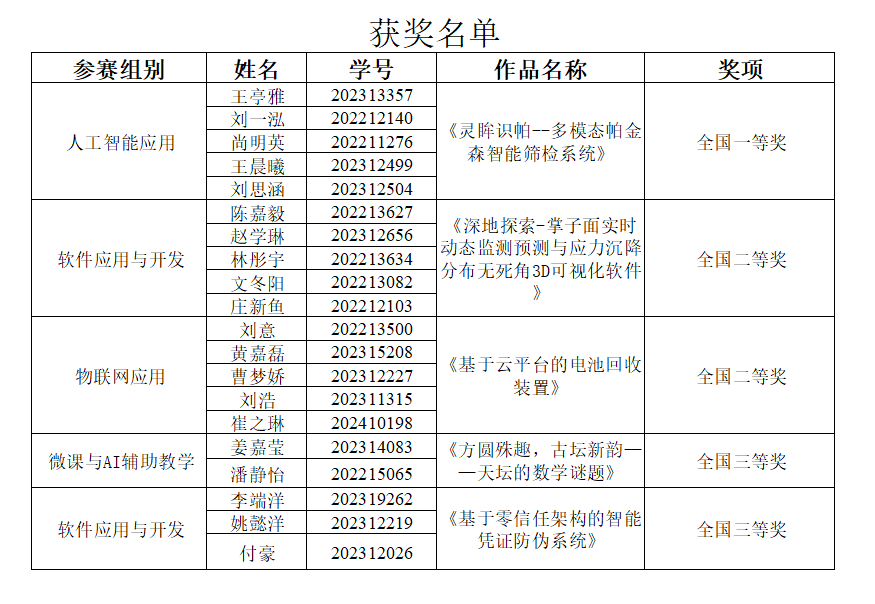 获奖名单

| 参赛组别 | 姓名 | 学号 | 作品名称 | 奖项 |
|---|---|---|---|---|
| 人工智能应用 | 王亭雅 | 202313357 | 《灵眸识帕--多模态帕金森智能筛检系统》 | 全国一等奖 |
| | 刘一泓 | 202212140 | | |
| | 尚明英 | 202211276 | | |
| | 王晨曦 | 202312499 | | |
| | 刘思涵 | 202312504 | | |
| 软件应用与开发 | 陈嘉毅 | 202213627 | 《深地探索-掌子面实时动态监测预测与应力沉降分布无死角3D可视化软件》 | 全国二等奖 |
| | 赵学琳 | 202312656 | | |
| | 林彤宇 | 202213634 | | |
| | 文冬阳 | 202213082 | | |
| | 庄新鱼 | 202212103 | | |
| 物联网应用 | 刘意 | 202213500 | 《基于云平台的电池回收装置》 | 全国二等奖 |
| | 黄嘉磊 | 202315208 | | |
| | 曹梦娇 | 202312227 | | |
| | 刘浩 | 202311315 | | |
| | 崔之琳 | 202410198 | | |
| 微课与AI辅助教学 | 姜嘉莹 | 202314083 | 《方圆殊趣，古坛新韵——天坛的数学谜题》 | 全国三等奖 |
| | 潘静怡 | 202215065 | | |
| 软件应用与开发 | 李端洋 | 202319262 | 《基于零信任架构的智能凭证防伪系统》 | 全国三等奖 |
| | 姚懿洋 | 202312219 | | |
| | 付豪 | 202312026 | | |